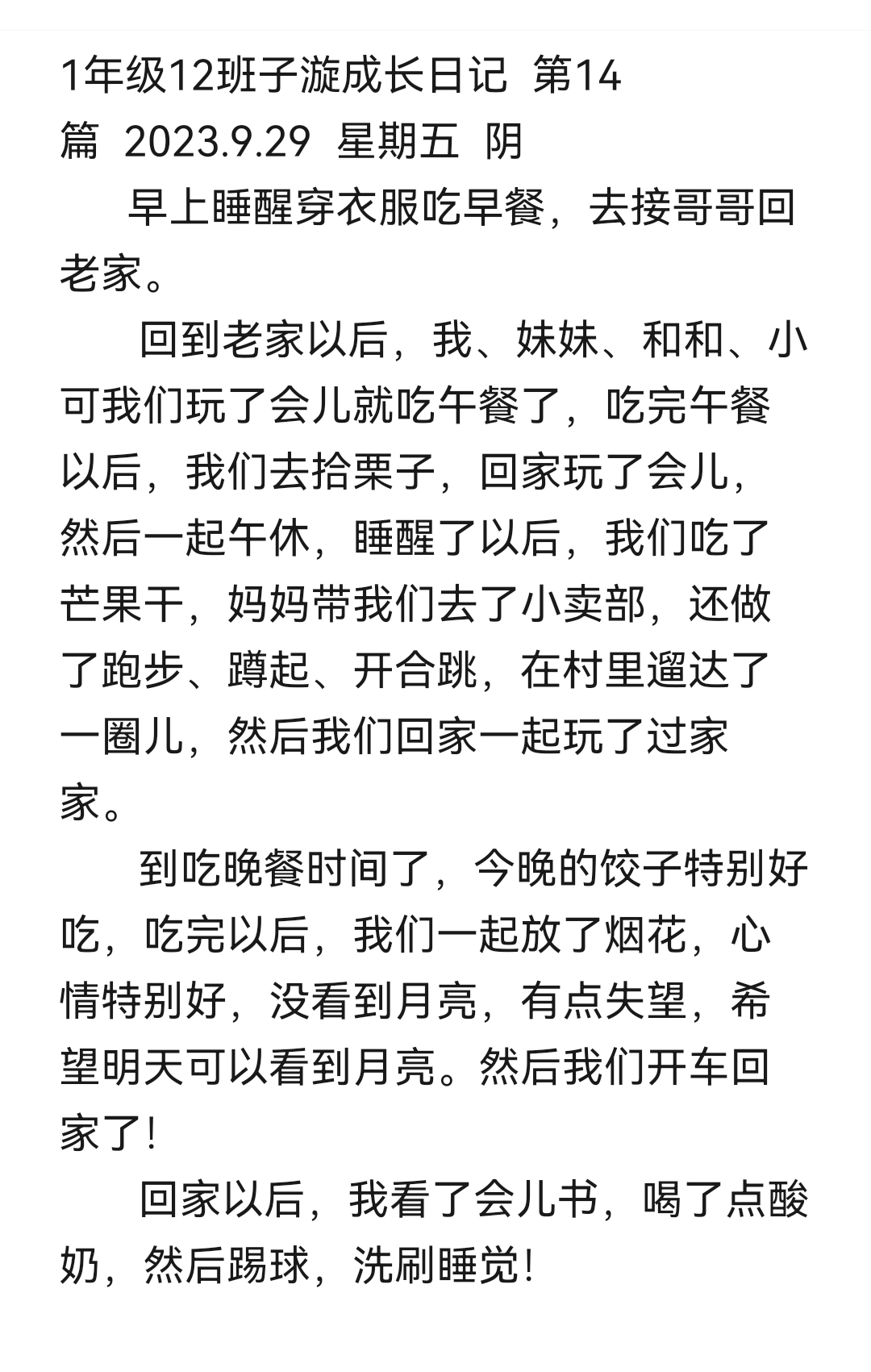 1年级12班子漩成长日记 第14篇 2023.9.29 星期五 阴

早上睡醒穿衣服吃早餐，去接哥哥回老家。

回到老家以后，我、妹妹、和和、小可我们玩了会儿就吃午餐了，吃完午餐以后，我们去拾栗子，回家玩了会儿，然后一起午休，睡醒了以后，我们吃了芒果干，妈妈带我们去了小卖部，还做了跑步、蹲起、开合跳，在村里遛达了一圈儿，然后我们回家一起玩了过家家。

到吃晚餐时间了，今晚的饺子特别好吃，吃完以后，我们一起放了烟花，心情特别好，没看到月亮，有点失望，希望明天可以看到月亮。然后我们开车回家了!

回家以后，我看了会儿书，喝了点酸奶，然后踢球，洗刷睡觉!